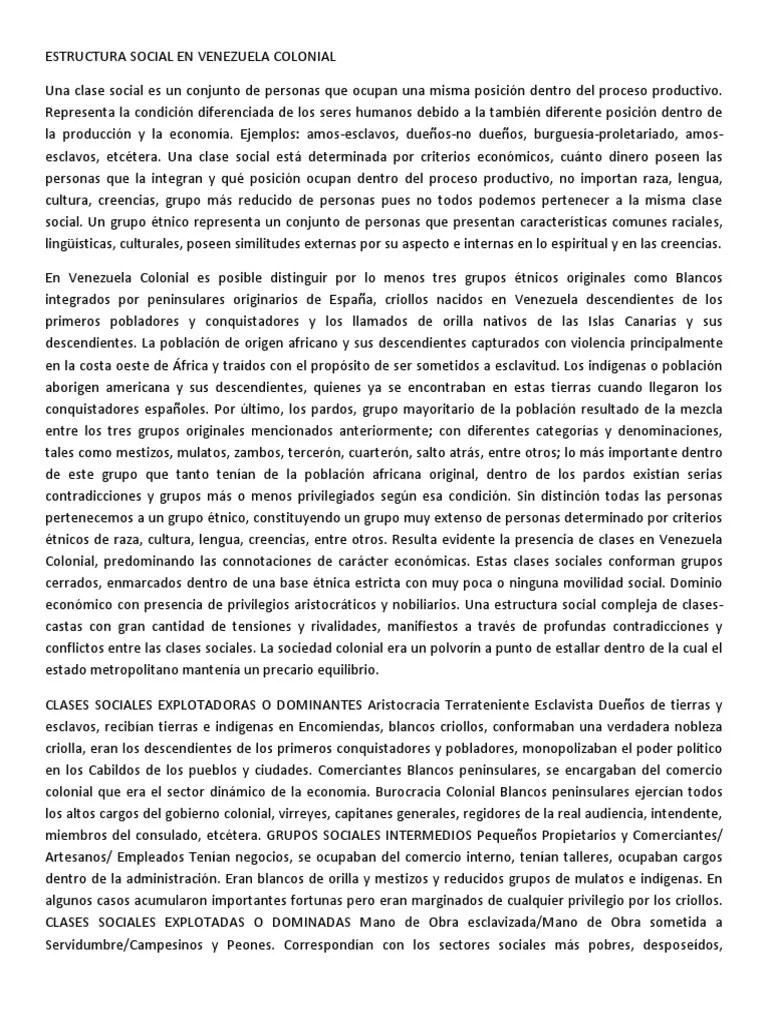 ESTRUCTURA SOCIAL EN VENEZUELA COLONIAL

Una clase social es un conjunto de personas que ocupan una misma posición dentro del proceso productivo. Representa la condición diferenciada de los seres humanos debido a la también diferente posición dentro de la producción y la economía. Ejemplos: amos-esclavos, dueños-no dueños, burguesía-proletariado, amos-esclavos, etcétera. Una clase social está determinada por criterios económicos, cuánto dinero poseen las personas que la integran y qué posición ocupan dentro del proceso productivo, no importan raza, lengua, cultura, creencias, grupo más reducido de personas pues no todos podemos pertenecer a la misma clase social. Un grupo étnico representa un conjunto de personas que presentan características comunes raciales, lingüísticas, culturales, poseen similitudes externas por su aspecto e internas en lo espiritual y en las creencias.

En Venezuela Colonial es posible distinguir por lo menos tres grupos étnicos originales como Blancos integrados por peninsulares originarios de España, criollos nacidos en Venezuela descendientes de los primeros pobladores y conquistadores y los llamados de orilla nativos de las Islas Canarias y sus descendientes. La población de origen africano y sus descendientes capturados con violencia principalmente en la costa oeste de África y traídos con el propósito de ser sometidos a esclavitud. Los indígenas o población aborigen americana y sus descendientes, quienes ya se encontraban en estas tierras cuando llegaron los conquistadores españoles. Por último, los pardos, grupo mayoritario de la población resultado de la mezcla entre los tres grupos originales mencionados anteriormente; con diferentes categorías y denominaciones, tales como mestizos, mulatos, zambos, tercerón, cuarterón, salto atrás, entre otros; lo más importante dentro de este grupo que tanto tenían de la población africana original, dentro de los pardos existían serias contradicciones y grupos más o menos privilegiados según esa condición. Sin distinción todas las personas pertenecemos a un grupo étnico, constituyendo un grupo muy extenso de personas determinado por criterios étnicos de raza, cultura, lengua, creencias, entre otros. Resulta evidente la presencia de clases en Venezuela Colonial, predominando las connotaciones de carácter económicas. Estas clases sociales conforman grupos cerrados, enmarcados dentro de una base étnica estricta con muy poca o ninguna movilidad social. Dominio económico con presencia de privilegios aristocráticos y nobiliarios. Una estructura social compleja de clases-castas con gran cantidad de tensiones y rivalidades, manifiestos a través de profundas contradicciones y conflictos entre las clases sociales. La sociedad colonial era un polvorín a punto de estallar dentro de la cual el estado metropolitano mantenía un precario equilibrio.

CLASES SOCIALES EXPLOTADORAS O DOMINANTES Aristocracia Terrateniente Esclavista Dueños de tierras y esclavos, recibían tierras e indígenas en Encomiendas, blancos criollos, conformaban una verdadera nobleza criolla, eran los descendientes de los primeros conquistadores y pobladores, monopolizaban el poder político en los Cabildos de los pueblos y ciudades. Comerciantes Blancos peninsulares, se encargaban del comercio colonial que era el sector dinámico de la economía. Burocracia Colonial Blancos peninsulares ejercían todos los altos cargos del gobierno colonial, virreyes, capitanes generales, regidores de la real audiencia, intendente, miembros del consulado, etcétera. GRUPOS SOCIALES INTERMEDIOS Pequeños Propietarios y Comerciantes/ Artesanos/ Empleados Tenían negocios, se ocupaban del comercio interno, tenían talleres, ocupaban cargos dentro de la administración. Eran blancos de orilla y mestizos y reducidos grupos de mulatos e indígenas. En algunos casos acumularon importantes fortunas pero eran marginados de cualquier privilegio por los criollos. CLASES SOCIALES EXPLOTADAS O DOMINADAS Mano de Obra esclavizada/Mano de Obra sometida a Servidumbre/Campesinos y Peones. Correspondían con los sectores sociales más pobres, desposeídos,